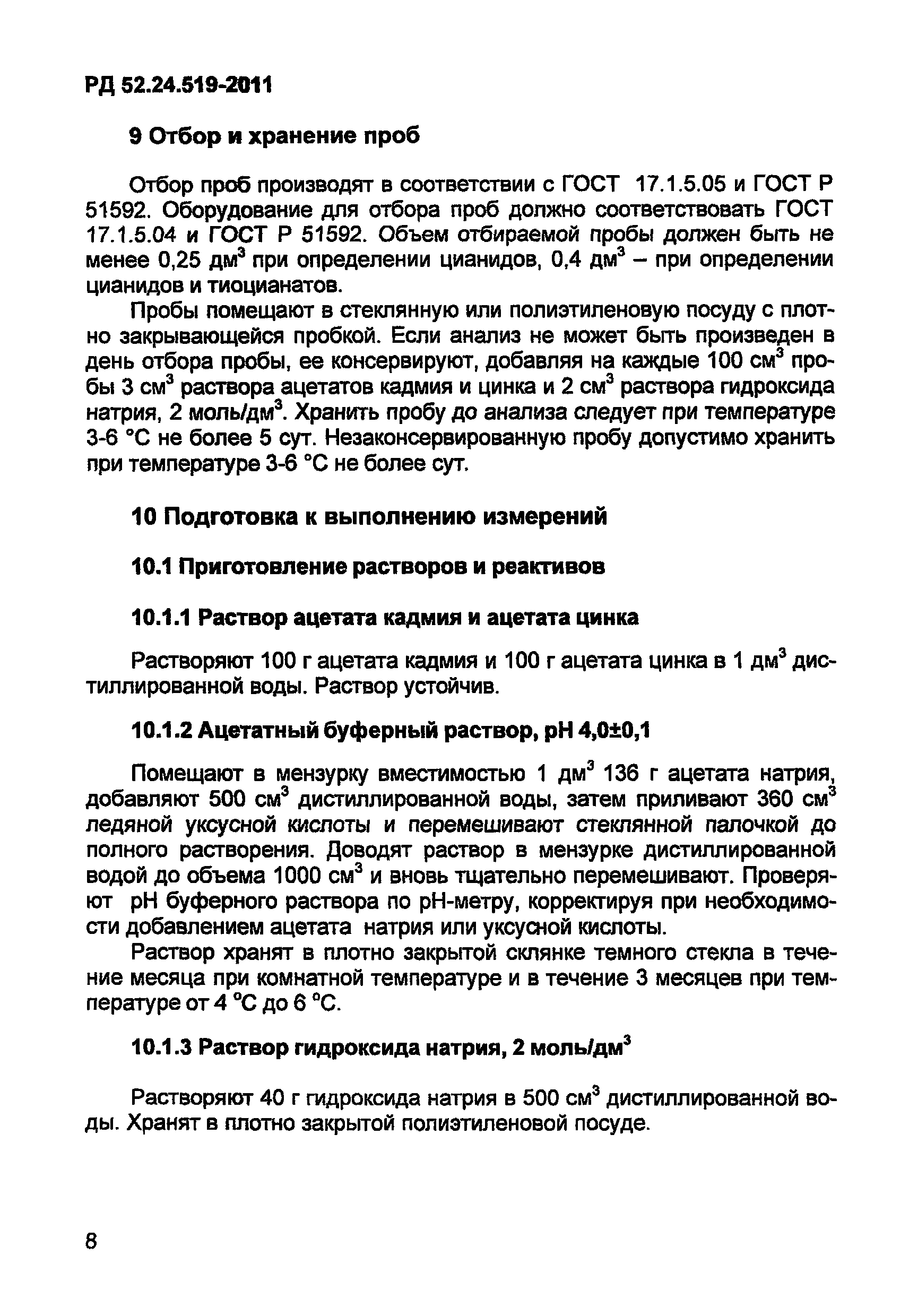 РД 52.24.519-2011

9 Отбор и хранение проб

Отбор проб производят в соответствии с ГОСТ 17.1.5.05 и ГОСТ Р 51592. Оборудование для отбора проб должно соответствовать ГОСТ 17.1.5.04 и ГОСТ Р 51592. Объем отбираемой пробы должен быть не менее 0,25 дм$^3$ при определении цианидов, 0,4 дм$^3$ – при определении цианидов и тиоцианатов.

Пробы помещают в стеклянную или полиэтиленовую посуду с плотно закрывающейся пробкой. Если анализ не может быть произведен в день отбора пробы, ее консервируют, добавляя на каждые 100 см$^3$ пробы 3 см$^3$ раствора ацетатов кадмия и цинка и 2 см$^3$ раствора гидроксида натрия, 2 моль/дм$^3$. Хранить пробу до анализа следует при температуре 3-6 °С не более 5 сут. Незаконсервированную пробу допустимо хранить при температуре 3-6 °С не более сут.

10 Подготовка к выполнению измерений

10.1 Приготовление растворов и реактивов

10.1.1 Раствор ацетата кадмия и ацетата цинка

Растворяют 100 г ацетата кадмия и 100 г ацетата цинка в 1 дм$^3$ дистиллированной воды. Раствор устойчив.

10.1.2 Ацетатный буферный раствор, рН 4,0±0,1

Помещают в мензурку вместимостью 1 дм$^3$ 136 г ацетата натрия, добавляют 500 см$^3$ дистиллированной воды, затем приливают 360 см$^3$ ледяной уксусной кислоты и перемешивают стеклянной палочкой до полного растворения. Доводят раствор в мензурке дистиллированной водой до объема 1000 см$^3$ и вновь тщательно перемешивают. Проверяют рН буферного раствора по рН-метру, корректируя при необходимости добавлением ацетата натрия или уксусной кислоты.

Раствор хранят в плотно закрытой склянке темного стекла в течение месяца при комнатной температуре и в течение 3 месяцев при температуре от 4 °С до 6 °С.

10.1.3 Раствор гидроксида натрия, 2 моль/дм$^3$

Растворяют 40 г гидроксида натрия в 500 см$^3$ дистиллированной воды. Хранят в плотно закрытой полиэтиленовой посуде.

8